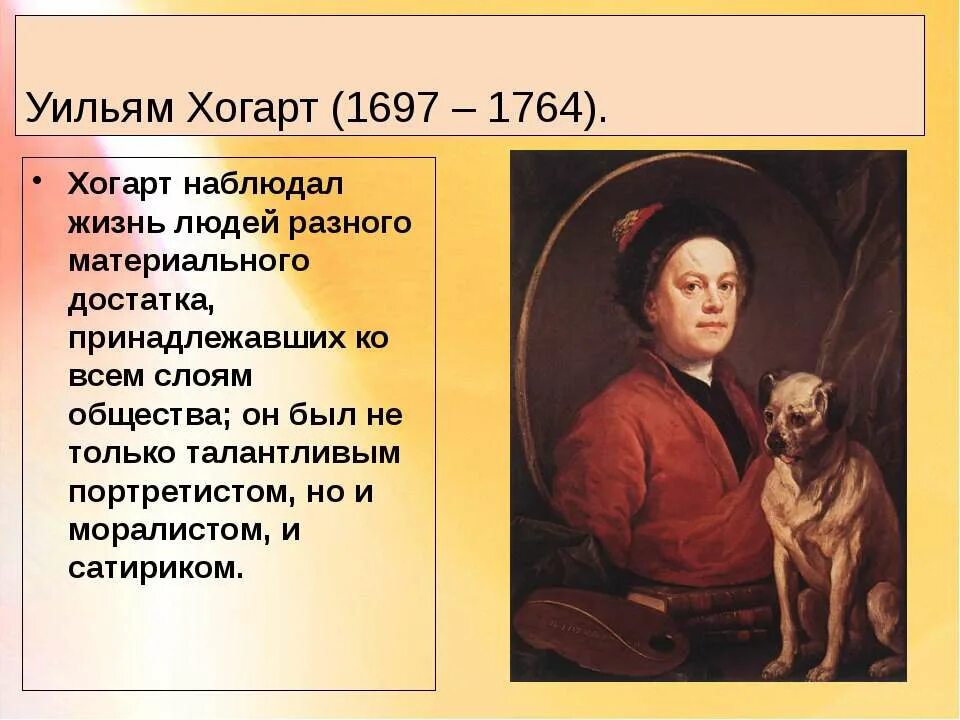 Уильям Хогарт (1697 – 1764).

• Хогарт наблюдал жизнь людей разного материального достатка, принадлежавших ко всем слоям общества; он был не только талантливым портретистом, но и моралистом, и сатириком.